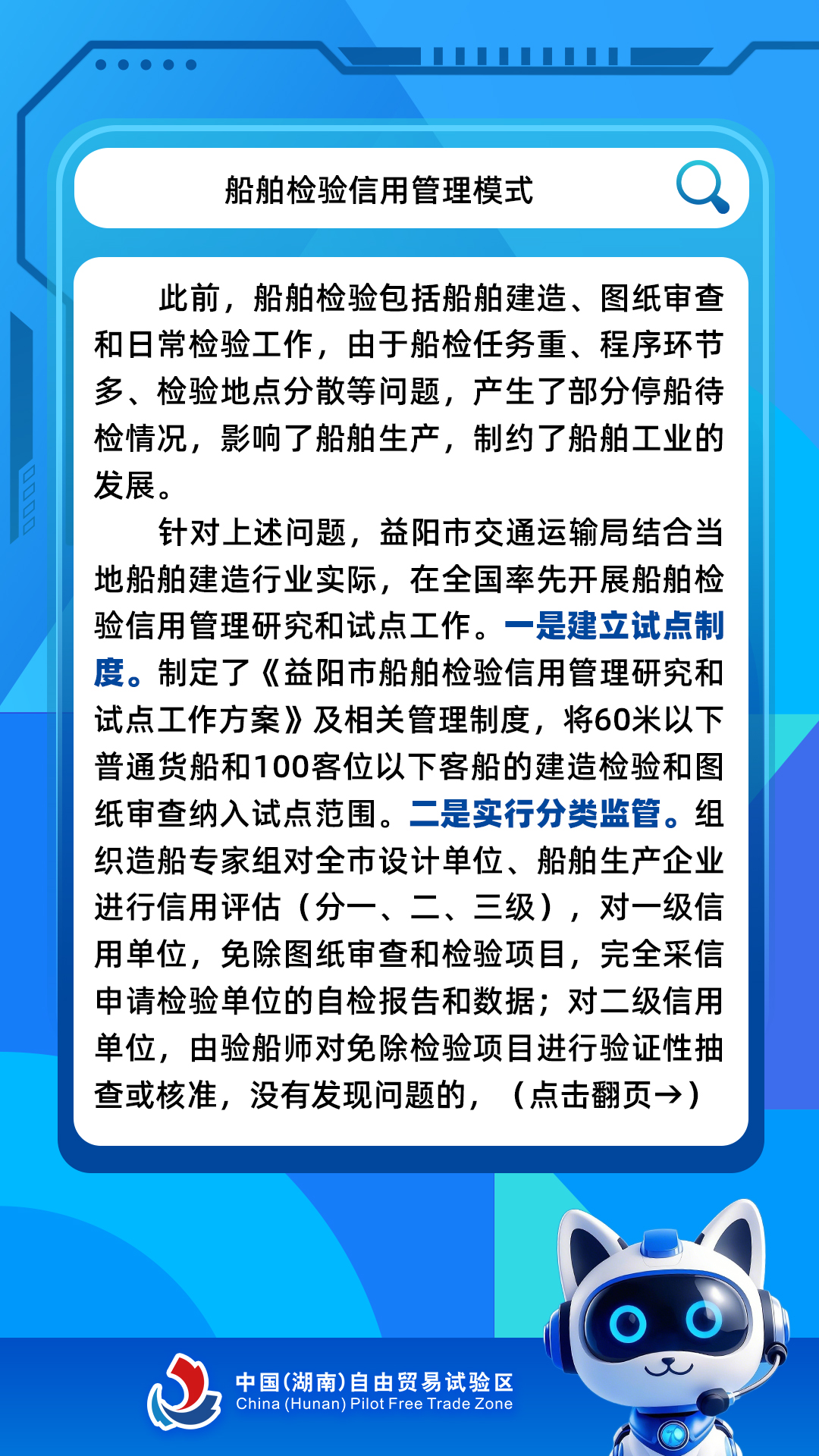 船舶检验信用管理模式

此前，船舶检验包括船舶建造、图纸审查和日常检验工作，由于船检任务重、程序环节多、检验地点分散等问题，产生了部分停船待检情况，影响了船舶生产，制约了船舶工业的发展。

针对上述问题，益阳市交通运输局结合当地船舶建造行业实际，在全国率先开展船舶检验信用管理研究和试点工作。一是建立试点制度。制定了《益阳市船舶检验信用管理研究和试点工作方案》及相关管理制度，将60米以下普通货船和100客位以下客船的建造检验和图纸审查纳入试点范围。二是实行分类监管。组织造船专家组对全市设计单位、船舶生产企业进行信用评估（分一、二、三级），对一级信用单位，免除图纸审查和检验项目，完全采信申请检验单位的自检报告和数据；对二级信用单位，由验船师对免除检验项目进行验证性抽查或核准，没有发现问题的，（点击翻页→）

中国(湖南)自由贸易试验区
China (Hunan) Pilot Free Trade Zone